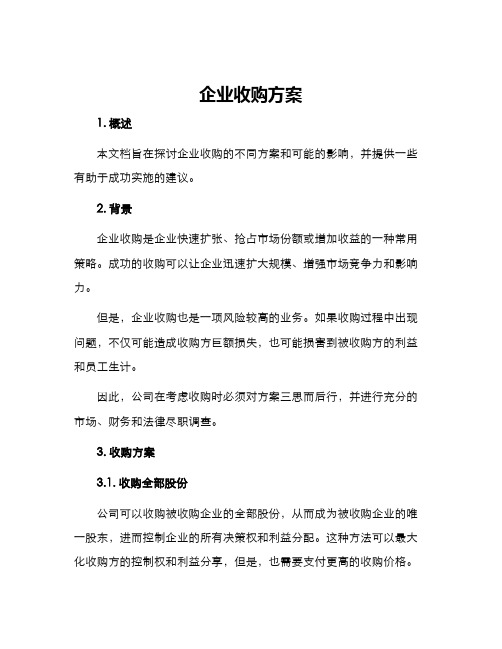 企业收购方案

1. 概述

本文档旨在探讨企业收购的不同方案和可能的影响，并提供一些有助于成功实施的建议。

2. 背景

企业收购是企业快速扩张、抢占市场份额或增加收益的一种常用策略。成功的收购可以让企业迅速扩大规模、增强市场竞争力和影响力。

但是，企业收购也是一项风险较高的业务。如果收购过程中出现问题，不仅可能造成收购方巨额损失，也可能损害到被收购方的利益和员工生计。

因此，公司在考虑收购时必须对方案三思而后行，并进行充分的市场、财务和法律尽职调查。

3. 收购方案

3.1. 收购全部股份

公司可以收购被收购企业的全部股份，从而成为被收购企业的唯一股东，进而控制企业的所有决策权和利益分配。这种方法可以最大化收购方的控制权和利益分享，但是，也需要支付更高的收购价格。